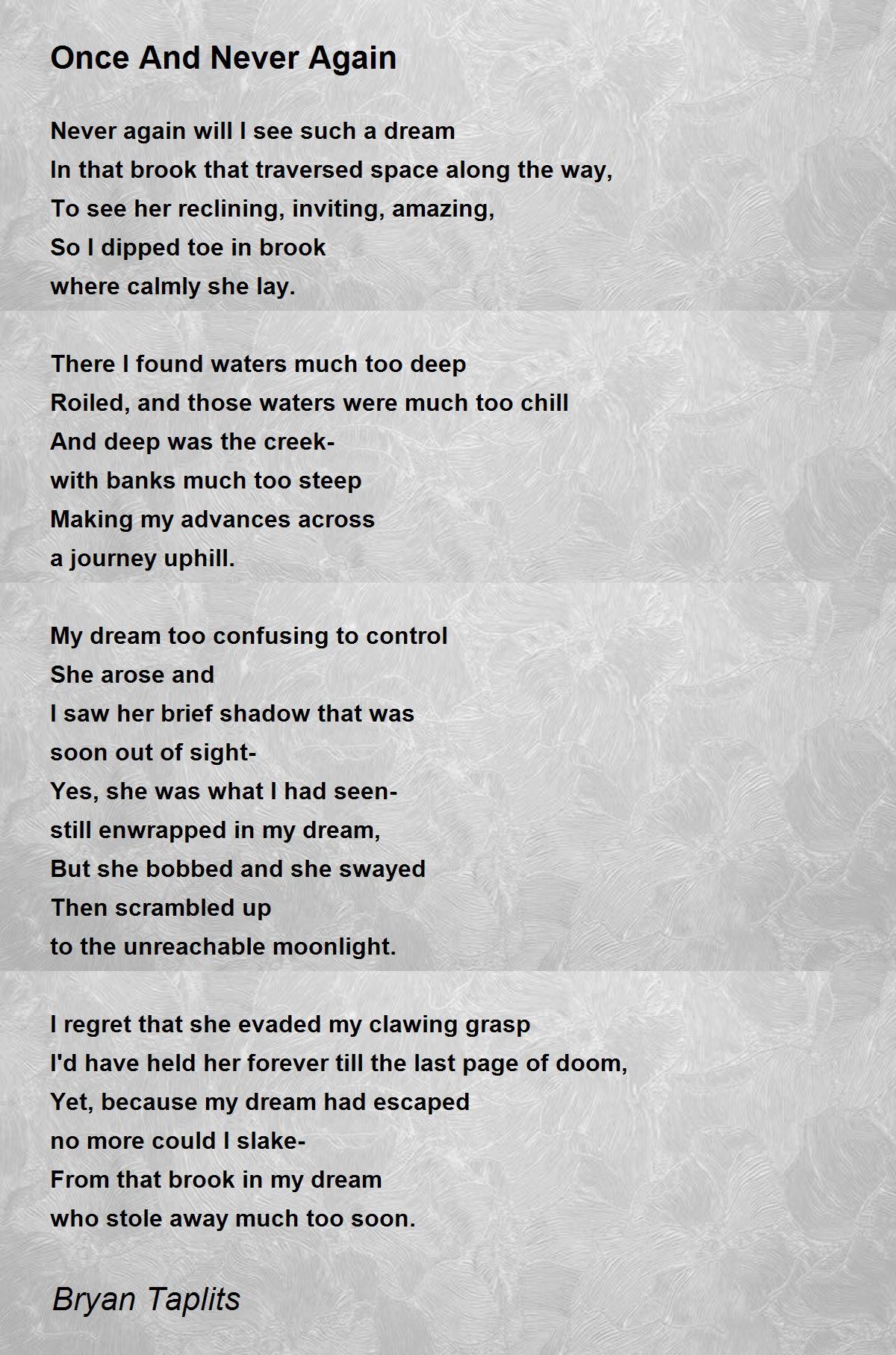 Once And Never Again

Never again will I see such a dream
In that brook that traversed space along the way,
To see her reclining, inviting, amazing,
So I dipped toe in brook
where calmly she lay.

There I found waters much too deep
Roiled, and those waters were much too chill
And deep was the creek-
with banks much too steep
Making my advances across
a journey uphill.

My dream too confusing to control
She arose and
I saw her brief shadow that was
soon out of sight-
Yes, she was what I had seen-
still enwrapped in my dream,
But she bobbed and she swayed
Then scrambled up
to the unreachable moonlight.

I regret that she evaded my clawing grasp
I'd have held her forever till the last page of doom,
Yet, because my dream had escaped
no more could I slake-
From that brook in my dream
who stole away much too soon.

Bryan Taplits